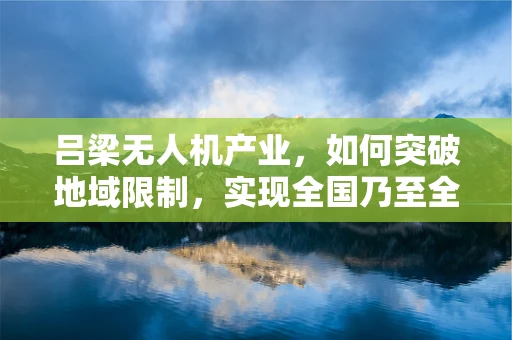 吕梁无人机产业，如何突破地域限制，实现全国乃至全